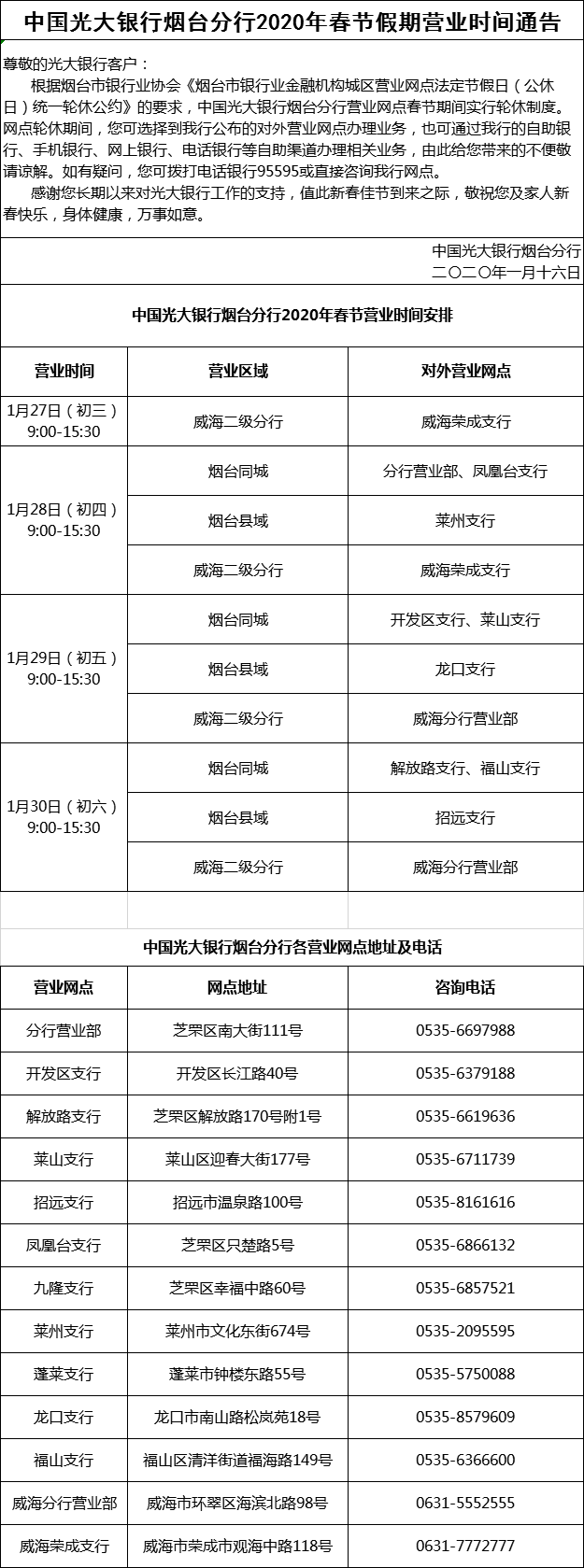 中国光大银行烟台分行2020年春节假期营业时间通告

尊敬的光大银行客户：
根据烟台市银行业协会《烟台市银行业金融机构城区营业网点法定节假日（公休日）统一轮休公约》的要求，中国光大银行烟台分行营业网点春节期间实行轮休制度。网点轮休期间，您可选择到我行公布的对外营业网点办理业务，也可通过我行的自助银行、手机银行、网上银行、电话银行等自助渠道办理相关业务，由此给您带来的不便敬请谅解。如有疑问，您可拨打电话银行95595或直接咨询我行网点。
感谢您长期以来对光大银行工作的支持，值此新春佳节到来之际，敬祝您及家人新春快乐，身体健康，万事如意。

中国光大银行烟台分行
二〇二〇年一月十六日

中国光大银行烟台分行2020年春节营业时间安排

| 营业时间 | 营业区域 | 对外营业网点 |
|---|---|---|
| 1月27日（初三）9:00-15:30 | 威海二级分行 | 威海荣成支行 |
| 1月28日（初四）9:00-15:30 | 烟台同城 | 分行营业部、凤凰台支行 |
| | 烟台县域 | 莱州支行 |
| | 威海二级分行 | 威海荣成支行 |
| 1月29日（初五）9:00-15:30 | 烟台同城 | 开发区支行、莱山支行 |
| | 烟台县域 | 龙口支行 |
| | 威海二级分行 | 威海分行营业部 |
| 1月30日（初六）9:00-15:30 | 烟台同城 | 解放路支行、福山支行 |
| | 烟台县域 | 招远支行 |
| | 威海二级分行 | 威海分行营业部 |

中国光大银行烟台分行各营业网点地址及电话

| 营业网点 | 网点地址 | 咨询电话 |
|---|---|---|
| 分行营业部 | 芝罘区南大街111号 | 0535-6697988 |
| 开发区支行 | 开发区长江路40号 | 0535-6379188 |
| 解放路支行 | 芝罘区解放路170号附1号 | 0535-6619636 |
| 莱山支行 | 莱山区迎春大街177号 | 0535-6711739 |
| 招远支行 | 招远市温泉路100号 | 0535-8161616 |
| 凤凰台支行 | 芝罘区只楚路5号 | 0535-6866132 |
| 九隆支行 | 芝罘区幸福中路60号 | 0535-6857521 |
| 莱州支行 | 莱州市文化东街674号 | 0535-2095595 |
| 蓬莱支行 | 蓬莱市钟楼东路55号 | 0535-5750088 |
| 龙口支行 | 龙口市南山路松岚苑18号 | 0535-8579609 |
| 福山支行 | 福山区清洋街道福海路149号 | 0535-6366600 |
| 威海分行营业部 | 威海市环翠区海滨北路98号 | 0631-5552555 |
| 威海荣成支行 | 威海市荣成市观海中路118号 | 0631-7772777 |